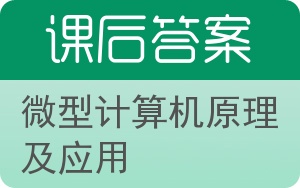 课后答案

微型计算机原理及应用